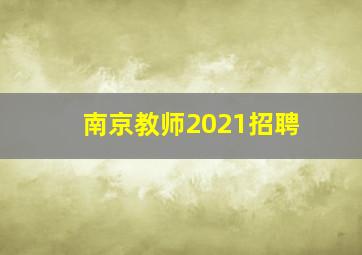 南京教师2021招聘